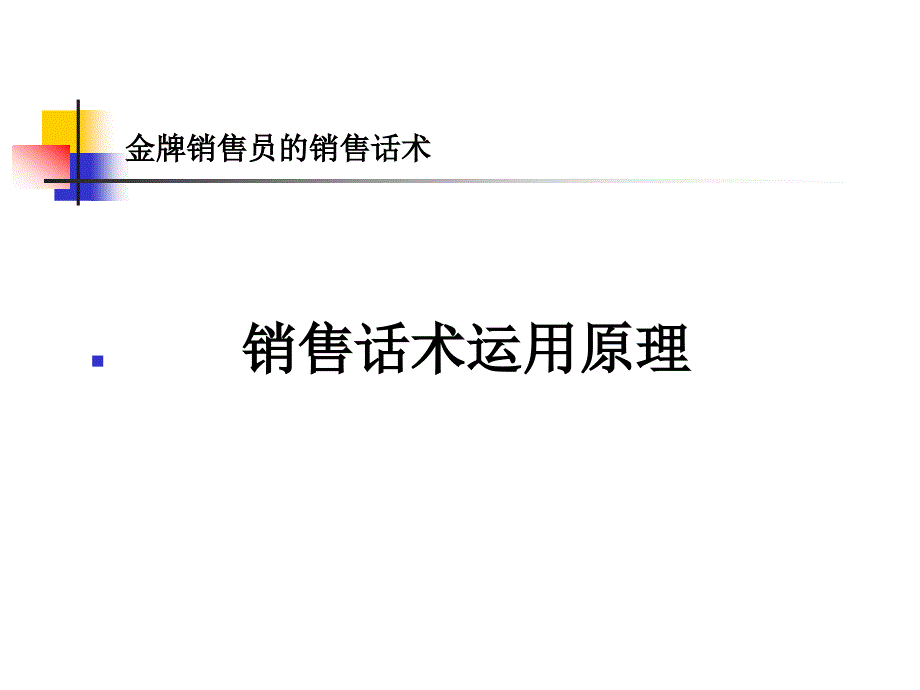 金牌销售员的销售话术

销售话术运用原理